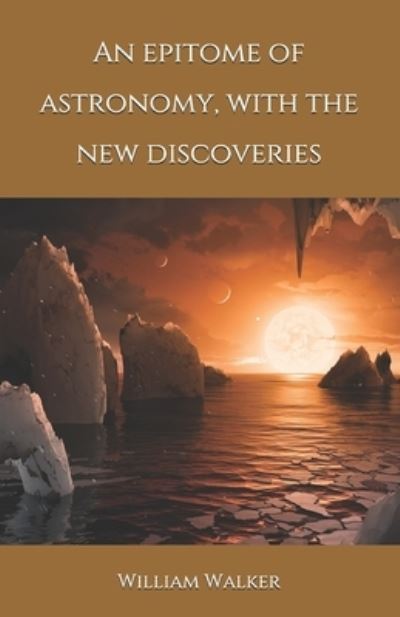 An epitome of astronomy, with the new discoveries

William Walker